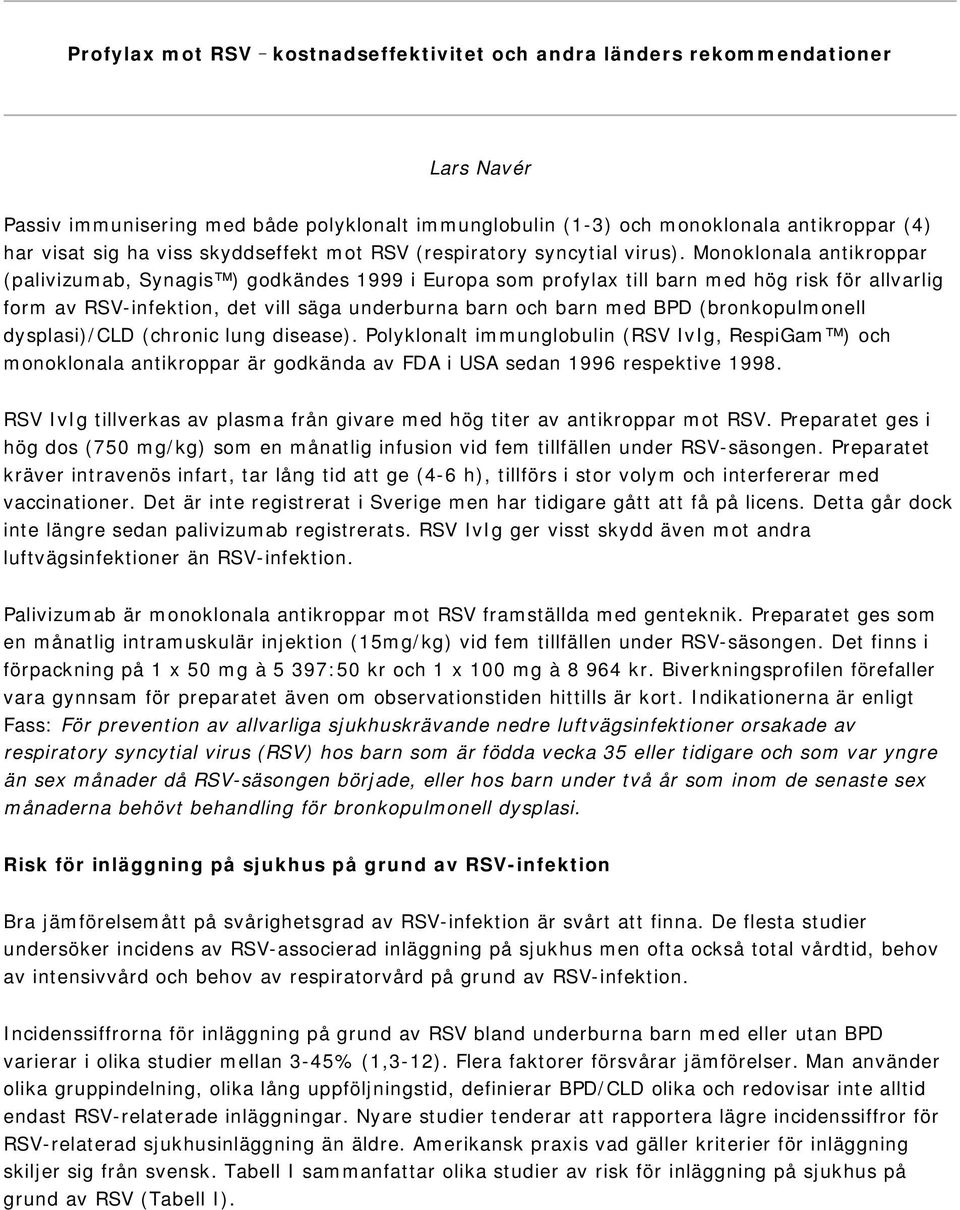 Profylax mot RSV – kostnadseffektivitet och andra länders rekommendationer

Lars Navér

Passiv immunisering med både polyklonalt immunglobulin (1-3) och monoklonala antikroppar (4) har visat sig ha viss skyddseffekt mot RSV (respiratory syncytial virus). Monoklonala antikroppar (palivizumab, Synagis™) godkändes 1999 i Europa som profylax till barn med hög risk för allvarlig form av RSV-infektion, det vill säga underburna barn och barn med BPD (bronkopulmonell dysplasi)/CLD (chronic lung disease). Polyklonalt immunglobulin (RSV IvIg, RespiGam™) och monoklonala antikroppar är godkända av FDA i USA sedan 1996 respektive 1998.

RSV IvIg tillverkas av plasma från givare med hög titer av antikroppar mot RSV. Preparatet ges i hög dos (750 mg/kg) som en månatlig infusion vid fem tillfällen under RSV-säsongen. Preparatet kräver intravenös infart, tar lång tid att ge (4-6 h), tillförs i stor volym och interfererar med vaccinationer. Det är inte registrerat i Sverige men har tidigare gått att få på licens. Detta går dock inte längre sedan palivizumab registrerats. RSV IvIg ger visst skydd även mot andra luftvägsinfektioner än RSV-infektion.

Palivizumab är monoklonala antikroppar mot RSV framställda med genteknik. Preparatet ges som en månatlig intramuskulär injektion (15mg/kg) vid fem tillfällen under RSV-säsongen. Det finns i förpackning på 1 x 50 mg à 5 397:50 kr och 1 x 100 mg à 8 964 kr. Biverkningsprofilen förefaller vara gynnsam för preparatet även om observationstiden hittills är kort. Indikationerna är enligt Fass: För prevention av allvarliga sjukhuskrävande nedre luftvägsinfektioner orsakade av respiratory syncytial virus (RSV) hos barn som är födda vecka 35 eller tidigare och som var yngre än sex månader då RSV-säsongen började, eller hos barn under två år som inom de senaste sex månaderna behövt behandling för bronkopulmonell dysplasi.

Risk för inläggning på sjukhus på grund av RSV-infektion

Bra jämförelsemått på svårighetsgrad av RSV-infektion är svårt att finna. De flesta studier undersöker incidens av RSV-associerad inläggning på sjukhus men ofta också total vårdtid, behov av intensivvård och behov av respiratorvård på grund av RSV-infektion.

Incidenssiffrorna för inläggning på grund av RSV bland underburna barn med eller utan BPD varierar i olika studier mellan 3-45% (1,3-12). Flera faktorer försvårar jämförelser. Man använder olika gruppindelning, olika lång uppföljningstid, definierar BPD/CLD olika och redovisar inte alltid endast RSV-relaterade inläggningar. Nyare studier tenderar att rapportera lägre incidenssiffror för RSV-relaterad sjukhusinläggning än äldre. Amerikansk praxis vad gäller kriterier för inläggning skiljer sig från svensk. Tabell I sammanfattar olika studier av risk för inläggning på sjukhus på grund av RSV (Tabell I).